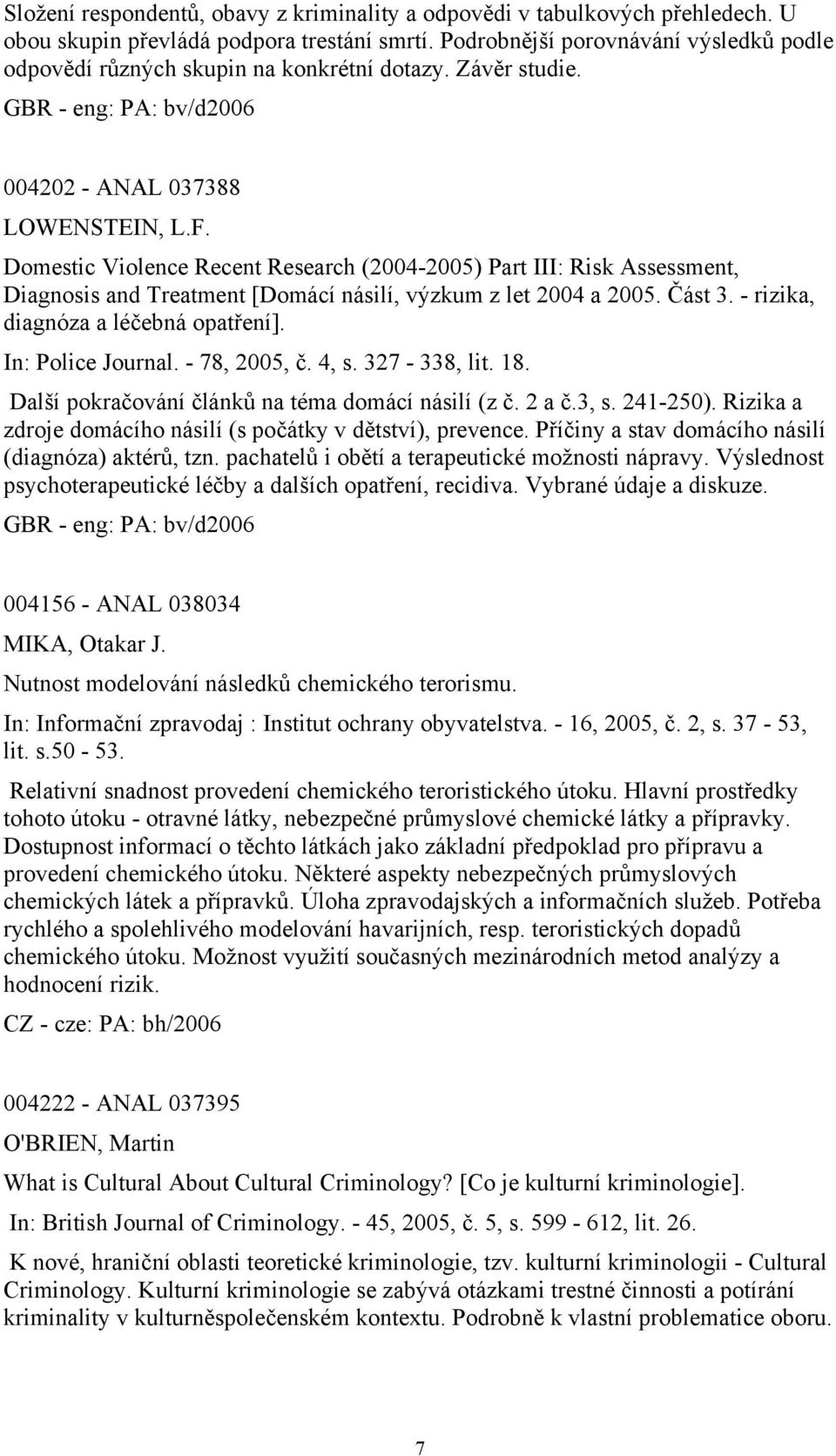 Složení respondentů, obavy z kriminality a odpovědi v tabulkových přehledech. U obou skupin převládá podpora trestání smrtí. Podrobnější porovnávání výsledků podle odpovědí různých skupin na konkrétní dotazy. Závěr studie.

GBR - eng: PA: bv/d2006

004202 - ANAL 037388

LOWENSTEIN, L.F.

Domestic Violence Recent Research (2004-2005) Part III: Risk Assessment, Diagnosis and Treatment [Domácí násilí, výzkum z let 2004 a 2005. Část 3. - rizika, diagnóza a léčebná opatření].

In: Police Journal. - 78, 2005, č. 4, s. 327 - 338, lit. 18.

Další pokračování článků na téma domácí násilí (z č. 2 a č.3, s. 241-250). Rizika a zdroje domácího násilí (s počátky v dětství), prevence. Příčiny a stav domácího násilí (diagnóza) aktérů, tzn. pachatelů i obětí a terapeutické možnosti nápravy. Výslednost psychoterapeutické léčby a dalších opatření, recidiva. Vybrané údaje a diskuze.

GBR - eng: PA: bv/d2006

004156 - ANAL 038034

MIKA, Otakar J.

Nutnost modelování následků chemického terorismu.

In: Informační zpravodaj : Institut ochrany obyvatelstva. - 16, 2005, č. 2, s. 37 - 53, lit. s.50 - 53.

Relativní snadnost provedení chemického teroristického útoku. Hlavní prostředky tohoto útoku - otravné látky, nebezpečné průmyslové chemické látky a přípravky. Dostupnost informací o těchto látkách jako základní předpoklad pro přípravu a provedení chemického útoku. Některé aspekty nebezpečných průmyslových chemických látek a přípravků. Úloha zpravodajských a informačních služeb. Potřeba rychlého a spolehlivého modelování havarijních, resp. teroristických dopadů chemického útoku. Možnost využití současných mezinárodních metod analýzy a hodnocení rizik.

CZ - cze: PA: bh/2006

004222 - ANAL 037395

O'BRIEN, Martin

What is Cultural About Cultural Criminology? [Co je kulturní kriminologie].

In: British Journal of Criminology. - 45, 2005, č. 5, s. 599 - 612, lit. 26.

K nové, hraniční oblasti teoretické kriminologie, tzv. kulturní kriminologii - Cultural Criminology. Kulturní kriminologie se zabývá otázkami trestné činnosti a potírání kriminality v kulturněspolečenském kontextu. Podrobně k vlastní problematice oboru.

7